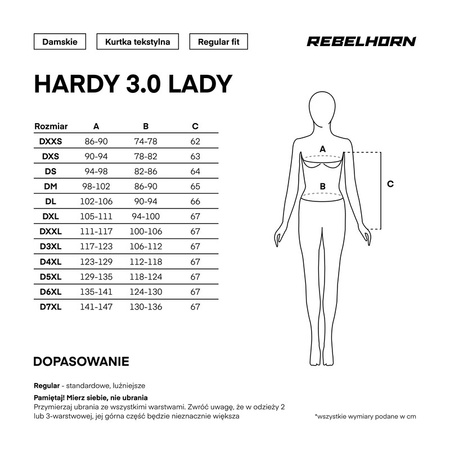 Damskie
Kurtka tekstylna
Regular fit

REBELHORN

HARDY 3.0 LADY

| Rozmiar | A | B | C |
|---|---|---|---|
| DXXS | 86-90 | 74-78 | 62 |
| DXS | 90-94 | 78-82 | 63 |
| DS | 94-98 | 82-86 | 64 |
| DM | 98-102 | 86-90 | 65 |
| DL | 102-106 | 90-94 | 66 |
| DXL | 105-111 | 94-100 | 67 |
| DXXL | 111-117 | 100-106 | 67 |
| D3XL | 117-123 | 106-112 | 67 |
| D4XL | 123-129 | 112-118 | 67 |
| D5XL | 129-135 | 118-124 | 67 |
| D6XL | 135-141 | 124-130 | 67 |
| D7XL | 141-147 | 130-136 | 67 |

A
B
C

DOPASOWANIE

Regular - standardowe, luźniejsze

Pamiętaj! Mierz siebie, nie ubrania
Przymierzaj ubrania ze wszystkimi warstwami. Zwróć uwagę, że w odzieży 2 lub 3-warstwowej, jej górna część będzie nieznacznie większa

*wszystkie wymiary podane w cm